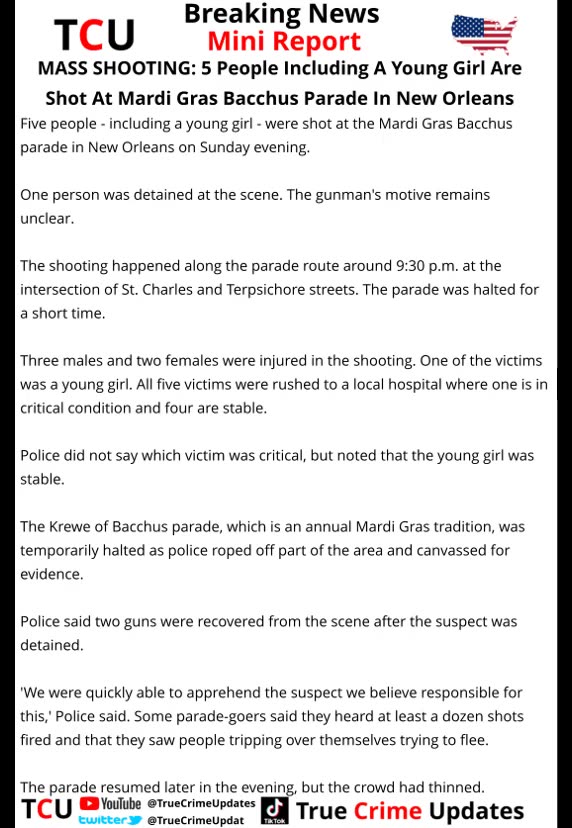 TCU

Breaking News
Mini Report

MASS SHOOTING: 5 People Including A Young Girl Are Shot At Mardi Gras Bacchus Parade In New Orleans

Five people - including a young girl - were shot at the Mardi Gras Bacchus parade in New Orleans on Sunday evening.

One person was detained at the scene. The gunman's motive remains unclear.

The shooting happened along the parade route around 9:30 p.m. at the intersection of St. Charles and Terpsichore streets. The parade was halted for a short time.

Three males and two females were injured in the shooting. One of the victims was a young girl. All five victims were rushed to a local hospital where one is in critical condition and four are stable.

Police did not say which victim was critical, but noted that the young girl was stable.

The Krewe of Bacchus parade, which is an annual Mardi Gras tradition, was temporarily halted as police roped off part of the area and canvassed for evidence.

Police said two guns were recovered from the scene after the suspect was detained.

'We were quickly able to apprehend the suspect we believe responsible for this,' Police said. Some parade-goers said they heard at least a dozen shots fired and that they saw people tripping over themselves trying to flee.

The parade resumed later in the evening, but the crowd had thinned.

TCU YouTube @TrueCrimeUpdates twitter @TrueCrimeUpdat TikTok True Crime Updates